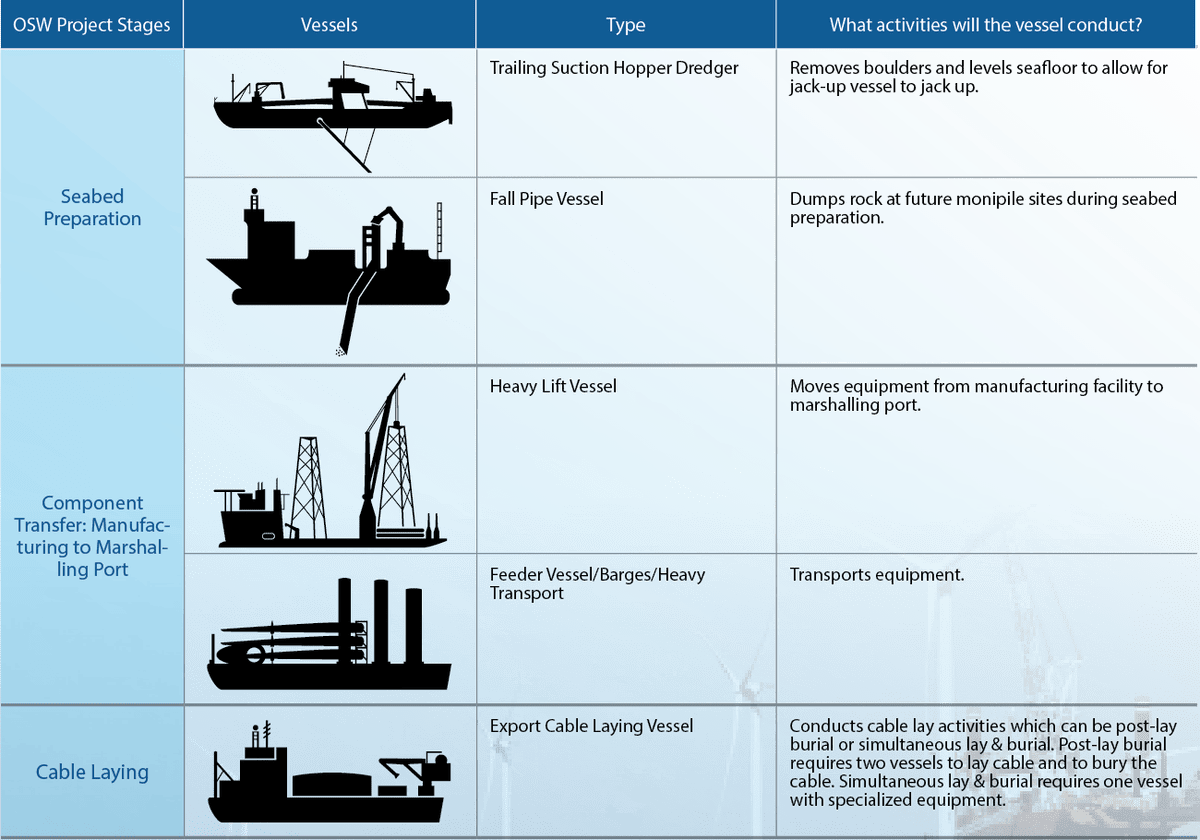 | OSW Project Stages | Vessels | Type | What activities will the vessel conduct? |
|---|---|---|---|
| Seabed Preparation | | Trailing Suction Hopper Dredger | Removes boulders and levels seafloor to allow for jack-up vessel to jack up. |
| | | Fall Pipe Vessel | Dumps rock at future monipile sites during seabed preparation. |
| Component Transfer: Manufacturing to Marshalling Port | | Heavy Lift Vessel | Moves equipment from manufacturing facility to marshalling port. |
| | | Feeder Vessel/Barges/Heavy Transport | Transports equipment. |
| Cable Laying | | Export Cable Laying Vessel | Conducts cable lay activities which can be post-lay burial or simultaneous lay & burial. Post-lay burial requires two vessels to lay cable and to bury the cable. Simultaneous lay & burial requires one vessel with specialized equipment. |